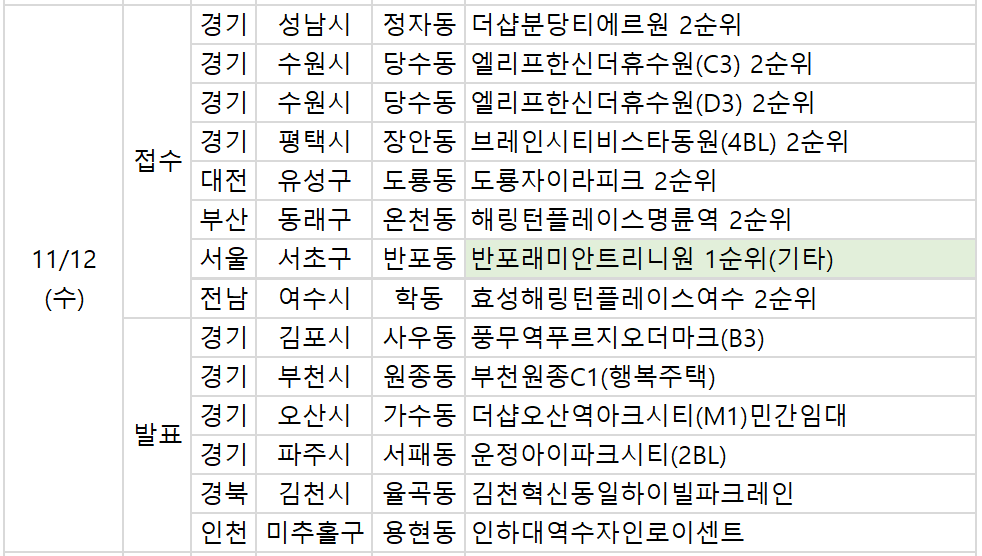 | | | | | | |
|---|---|---|---|---|---|
| 11/12 (수) | 접수 | 경기 | 성남시 | 정자동 | 더샵분당티에르원 2순위 |
| | | 경기 | 수원시 | 당수동 | 엘리프한신더휴수원(C3) 2순위 |
| | | 경기 | 수원시 | 당수동 | 엘리프한신더휴수원(D3) 2순위 |
| | | 경기 | 평택시 | 장안동 | 브레인시티비스타동원(4BL) 2순위 |
| | | 대전 | 유성구 | 도룡동 | 도룡자이라피크 2순위 |
| | | 부산 | 동래구 | 온천동 | 해링턴플레이스명륜역 2순위 |
| | | 서울 | 서초구 | 반포동 | 반포래미안트리니원 1순위(기타) |
| | | 전남 | 여수시 | 학동 | 효성해링턴플레이스여수 2순위 |
| | 발표 | 경기 | 김포시 | 사우동 | 풍무역푸르지오더마크(B3) |
| | | 경기 | 부천시 | 원종동 | 부천원종C1(행복주택) |
| | | 경기 | 오산시 | 가수동 | 더샵오산역아크시티(M1)민간임대 |
| | | 경기 | 파주시 | 서패동 | 운정아이파크시티(2BL) |
| | | 경북 | 김천시 | 율곡동 | 김천혁신동일하이빌파크레인 |
| | | 인천 | 미추홀구 | 용현동 | 인하대역수자인로이센트 |